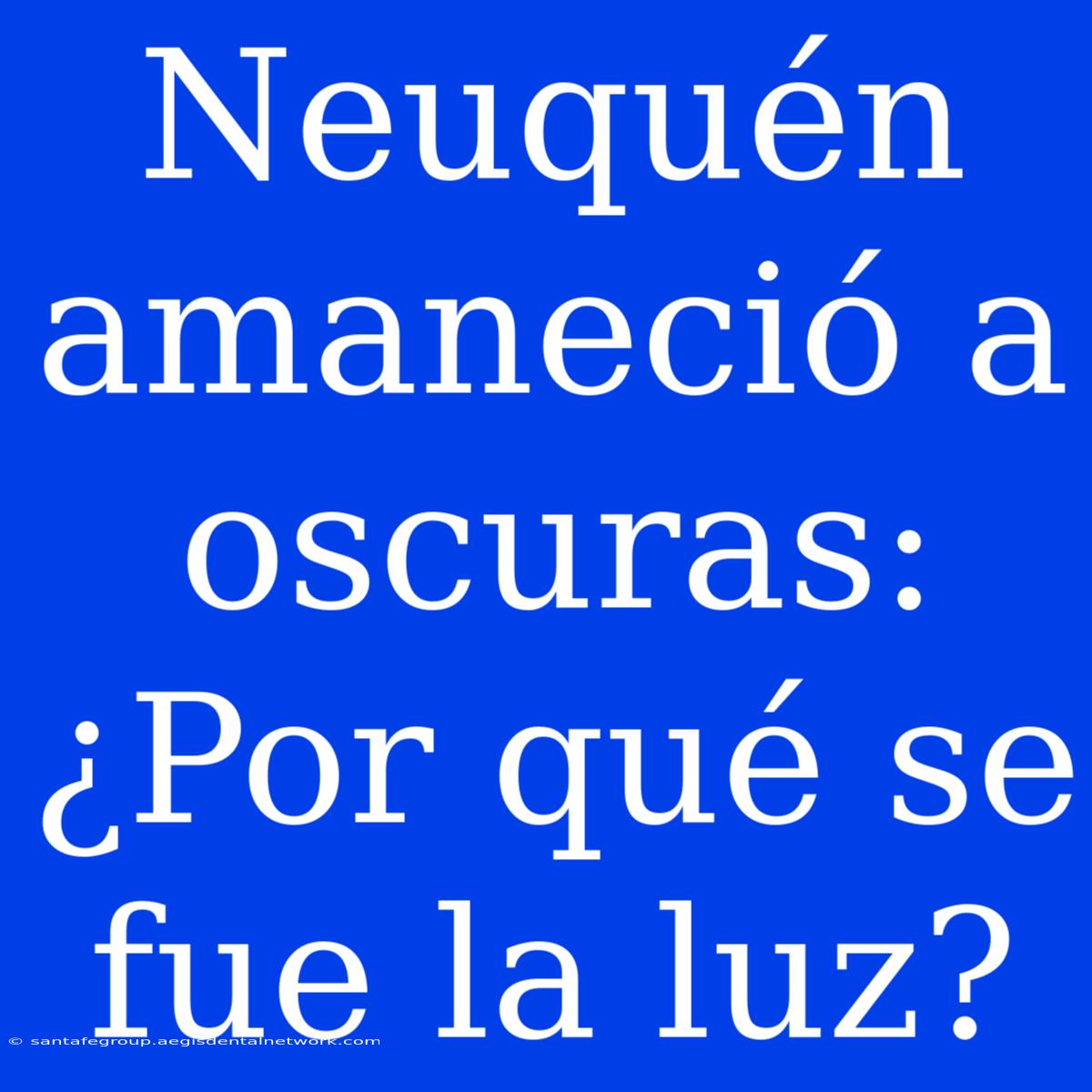 Neuquén amaneció a oscuras: ¿Por qué se fue la luz?

© santafegroup.aegisdentalnetwork.com